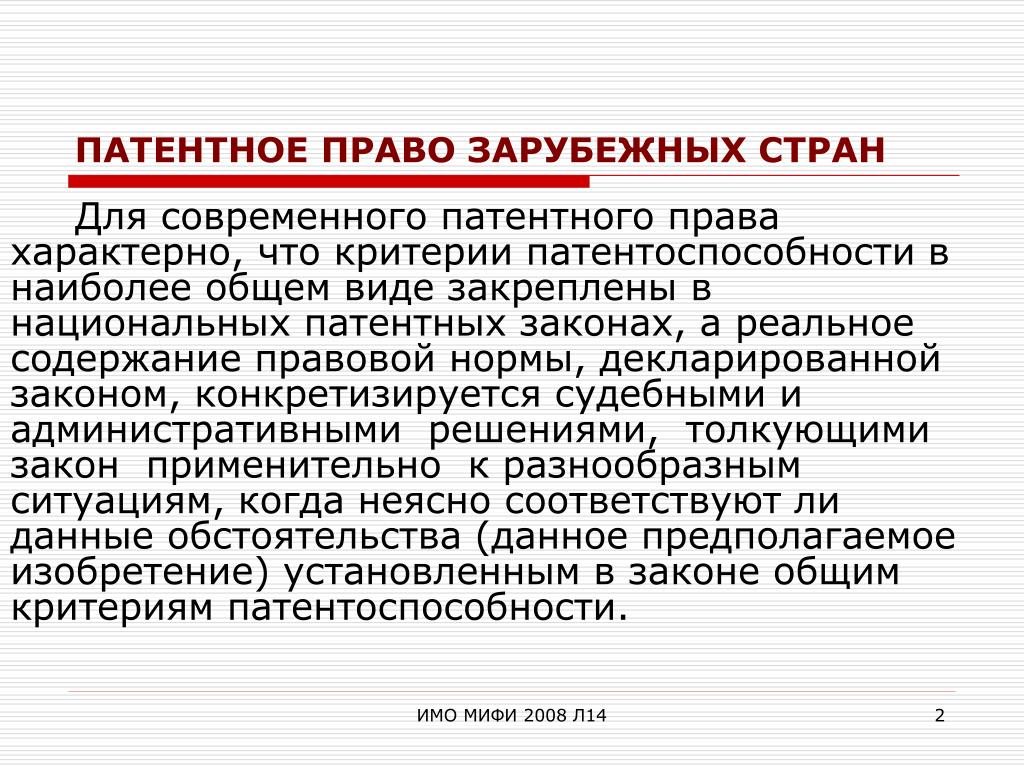 ПАТЕНТНОЕ ПРАВО ЗАРУБЕЖНЫХ СТРАН

Для современного патентного права характерно, что критерии патентоспособности в наиболее общем виде закреплены в национальных патентных законах, а реальное содержание правовой нормы, декларированной законом, конкретизируется судебными и административными решениями, толкующими закон применительно к разнообразным ситуациям, когда неясно соответствуют ли данные обстоятельства (данное предполагаемое изобретение) установленным в законе общим критериям патентоспособности.

ИМО МИФИ 2008 Л14

2